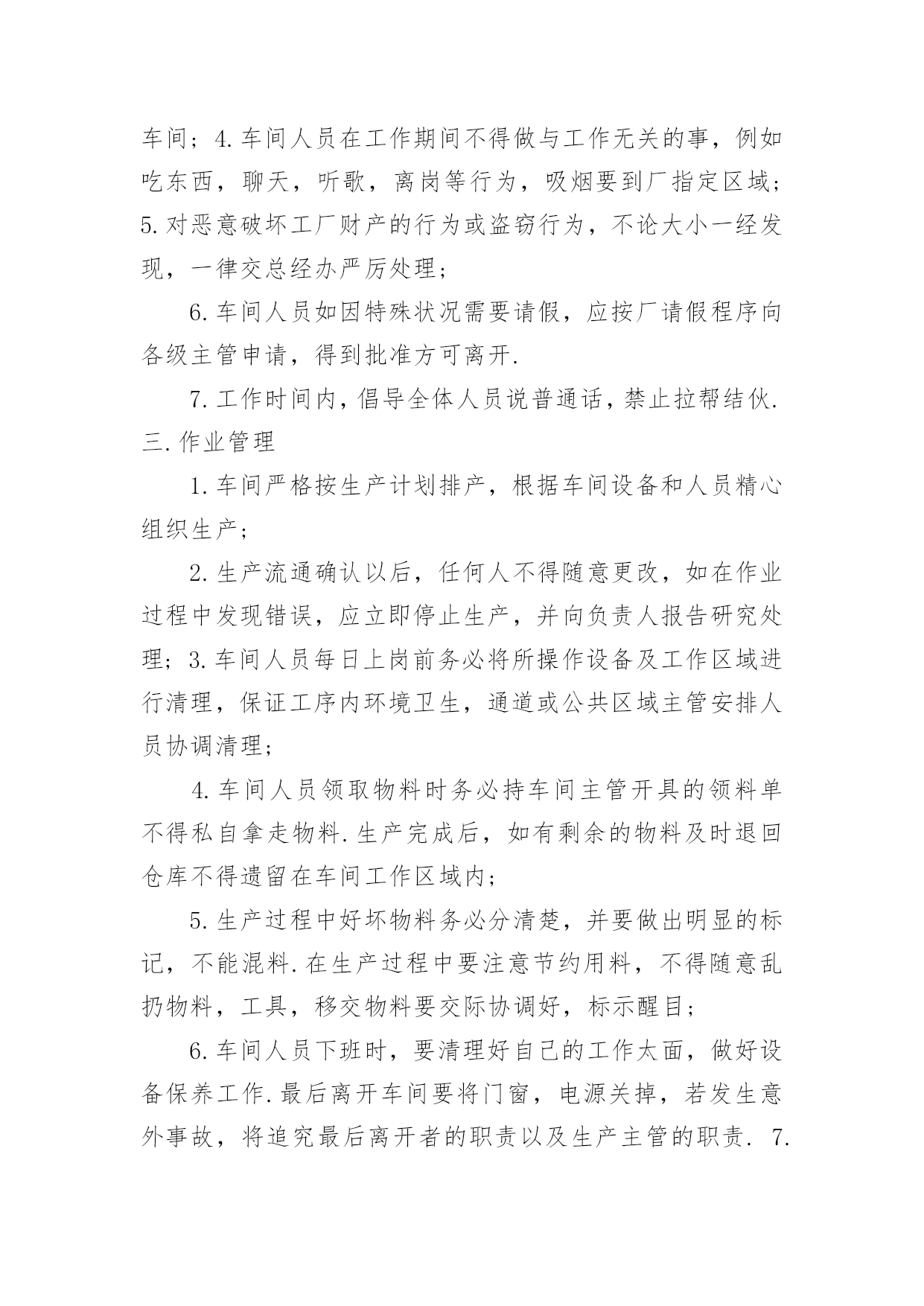 车间；4.车间人员在工作期间不得做与工作无关的事，例如吃东西，聊天，听歌，离岗等行为，吸烟要到厂指定区域；5.对恶意破坏工厂财产的行为或盗窃行为，不论大小一经发现，一律交总经办严厉处理；

6.车间人员如因特殊状况需要请假，应按厂请假程序向各级主管申请，得到批准方可离开.

7.工作时间内，倡导全体人员说普通话，禁止拉帮结伙.
三.作业管理

1.车间严格按生产计划排产，根据车间设备和人员精心组织生产；

2.生产流通确认以后，任何人不得随意更改，如在作业过程中发现错误，应立即停止生产，并向负责人报告研究处理；3.车间人员每日上岗前务必将所操作设备及工作区域进行清理，保证工序内环境卫生，通道或公共区域主管安排人员协调清理；

4.车间人员领取物料时务必持车间主管开具的领料单不得私自拿走物料.生产完成后，如有剩余的物料及时退回仓库不得遗留在车间工作区域内；

5.生产过程中好坏物料务必分清楚，并要做出明显的标记，不能混料.在生产过程中要注意节约用料，不得随意乱扔物料，工具，移交物料要交际协调好，标示醒目；

6.车间人员下班时，要清理好自己的工作太面，做好设备保养工作.最后离开车间要将门窗，电源关掉，若发生意外事故，将追究最后离开者的职责以及生产主管的职责. 7.